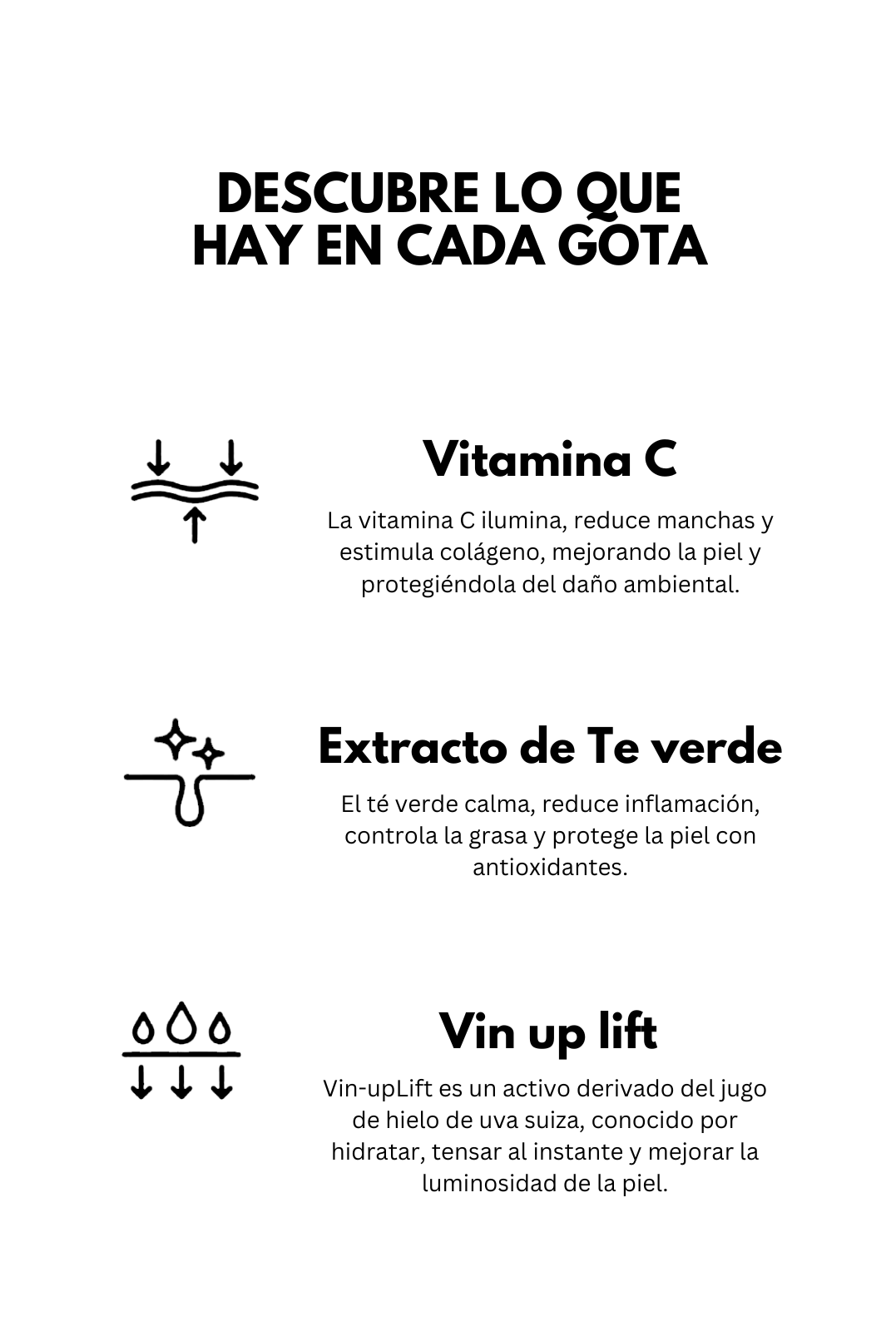 DESCUBRE LO QUE
HAY EN CADA GOTA

Vitamina C

La vitamina C ilumina, reduce manchas y estimula colágeno, mejorando la piel y protegiéndola del daño ambiental.

Extracto de Te verde

El té verde calma, reduce inflamación, controla la grasa y protege la piel con antioxidantes.

Vin up lift

Vin-upLift es un activo derivado del jugo de hielo de uva suiza, conocido por hidratar, tensar al instante y mejorar la luminosidad de la piel.